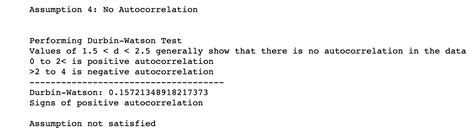 Assumption 4: No Autocorrelation

Performing Durbin-Watson Test
Values of 1.5 < d < 2.5 generally show that there is no autocorrelation in the data
0 to 2< is positive autocorrelation
>2 to 4 is negative autocorrelation
-------------------------------------
Durbin-Watson: 0.15721348918217373
Signs of positive autocorrelation

Assumption not satisfied